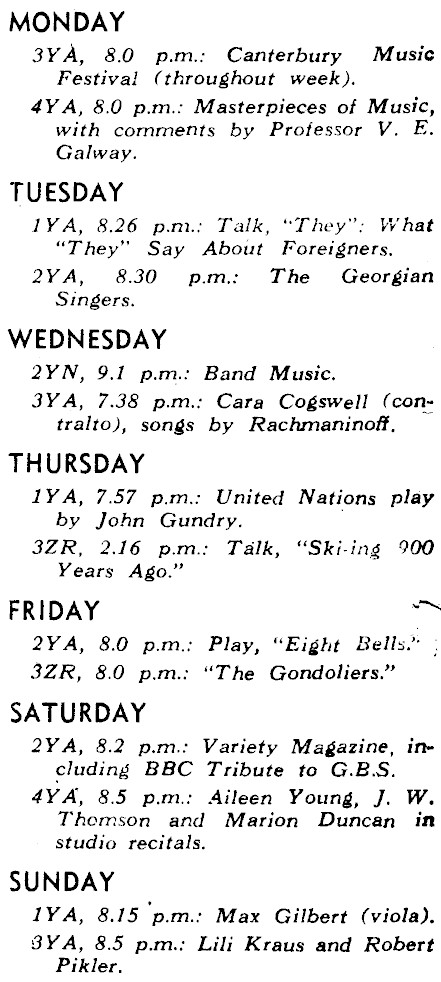 MONDAY

3YA, 8.0 p.m.: Canterbury Music Festival (throughout week).

4YA, 8.0 p.m.: Masterpieces of Music, with comments by Professor V. E. Galway.

TUESDAY

1YA, 8.26 p.m.: Talk, "They": What "They" Say About Foreigners.

2YA, 8.30 p.m.: The Georgian Singers.

WEDNESDAY

2YN, 9.1 p.m.: Band Music.

3YA, 7.38 p.m.: Cara Cogswell (contralto), songs by Rachmaninoff.

THURSDAY

1YA, 7.57 p.m.: United Nations play by John Gundry.

3ZR, 2.16 p.m.: Talk, "Ski-ing 900 Years Ago."

FRIDAY

2YA, 8.0 p.m.: Play, "Eight Bells."

3ZR, 8.0 p.m.: "The Gondoliers."

SATURDAY

2YA, 8.2 p.m.: Variety Magazine, including BBC Tribute to G.B.S.

4YA, 8.5 p.m.: Aileen Young, J. W. Thomson and Marion Duncan in studio recitals.

SUNDAY

1YA, 8.15 p.m.: Max Gilbert (viola).

3YA, 8.5 p.m.: Lili Kraus and Robert Pikler.